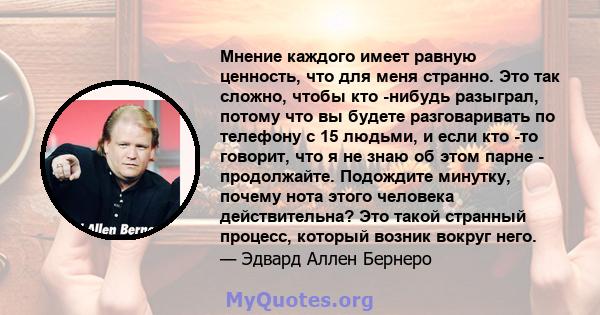 Мнение каждого имеет равную ценность, что для меня странно. Это так сложно, чтобы кто -нибудь разыграл, потому что вы будете разговаривать по телефону с 15 людьми, и если кто -то говорит, что я не знаю об этом парне - продолжайте. Подождите минутку, почему нота этого человека действительна? Это такой странный процесс, который возник вокруг него.
— Эдвард Аллен Бернеро

Allen Berne

MyQuotes.org